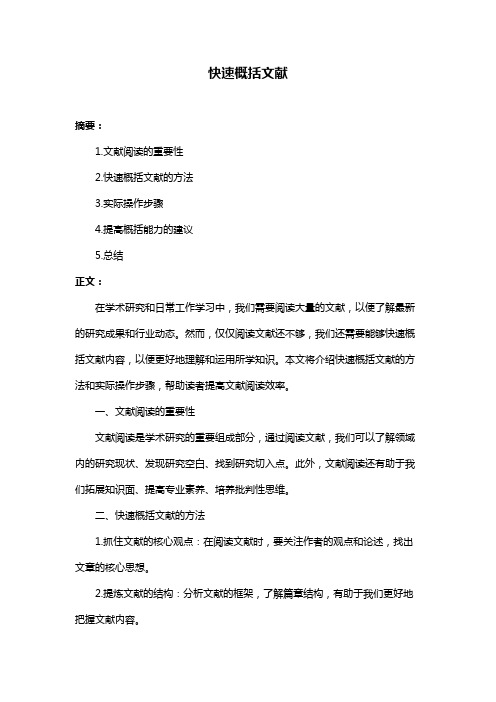 快速概括文献

摘要：

1.文献阅读的重要性

2.快速概括文献的方法

3.实际操作步骤

4.提高概括能力的建议

5.总结

正文：

在学术研究和日常工作学习中，我们需要阅读大量的文献，以便了解最新的研究成果和行业动态。然而，仅仅阅读文献还不够，我们还需要能够快速概括文献内容，以便更好地理解和运用所学知识。本文将介绍快速概括文献的方法和实际操作步骤，帮助读者提高文献阅读效率。

一、文献阅读的重要性

文献阅读是学术研究的重要组成部分，通过阅读文献，我们可以了解领域内的研究现状、发现研究空白、找到研究切入点。此外，文献阅读还有助于我们拓展知识面、提高专业素养、培养批判性思维。

二、快速概括文献的方法

1.抓住文献的核心观点：在阅读文献时，要关注作者的观点和论述，找出文章的核心思想。

2.提炼文献的结构：分析文献的框架，了解篇章结构，有助于我们更好地把握文献内容。